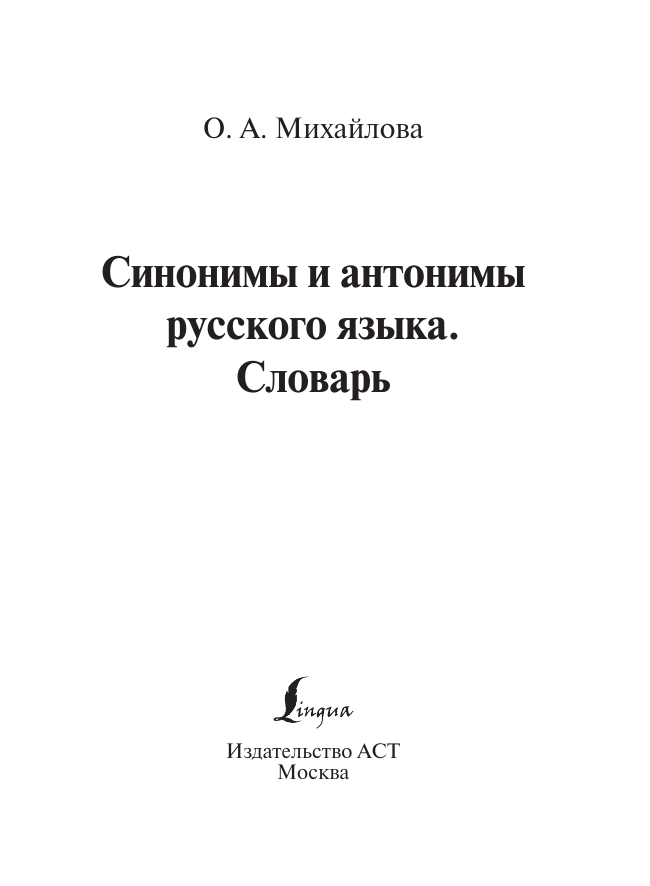 О. А. Михайлова

Синонимы и антонимы русского языка. Словарь

Lingua

Издательство АСТ
Москва